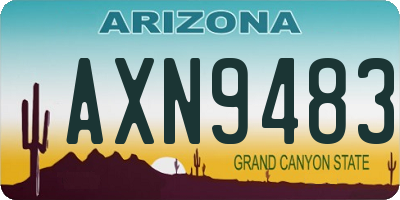 ARIZONA

AXN9483

GRAND CANYON STATE